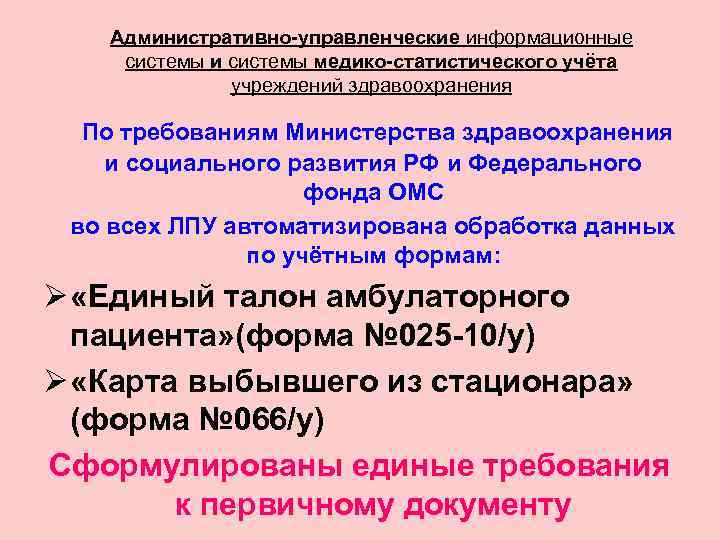 Административно-управленческие информационные системы и системы медико-статистического учёта учреждений здравоохранения

По требованиям Министерства здравоохранения и социального развития РФ и Федерального фонда ОМС

во всех ЛПУ автоматизирована обработка данных по учётным формам:

➢ «Единый талон амбулаторного пациента»(форма №025-10/у)

➢ «Карта выбывшего из стационара» (форма №066/у)

Сформулированы единые требования к первичному документу